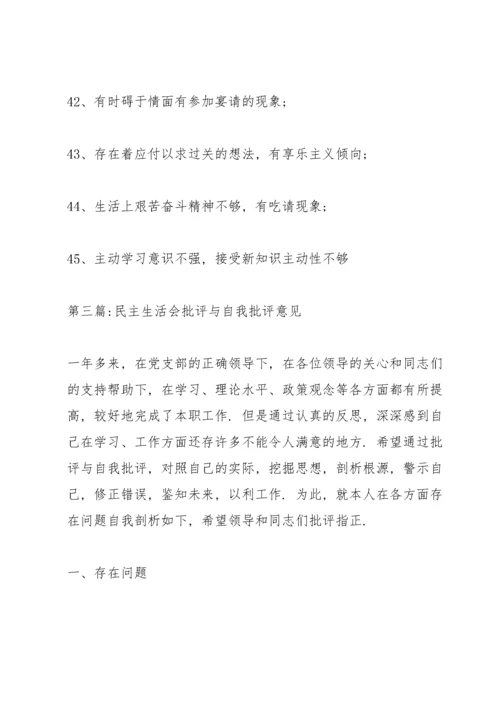 42、有时碍于情面有参加宴请的现象；

43、存在着应付以求过关的想法，有享乐主义倾向；

44、生活上艰苦奋斗精神不够，有吃请现象；

45、主动学习意识不强，接受新知识主动性不够

第三篇:民主生活会批评与自我批评意见

一年多来，在党支部的正确领导下，在各位领导的关心和同志们的支持帮助下，在学习、理论水平、政策观念等各方面都有所提高，较好地完成了本职工作．但是通过认真的反思，深深感到自己在学习、工作方面还存许多不能令人满意的地方．希望通过批评与自我批评，对照自己的实际，挖掘思想，剖析根源，警示自己，修正错误，鉴知未来，以利工作．为此，就本人在各方面存在问题自我剖析如下，希望领导和同志们批评指正．

一、存在问题